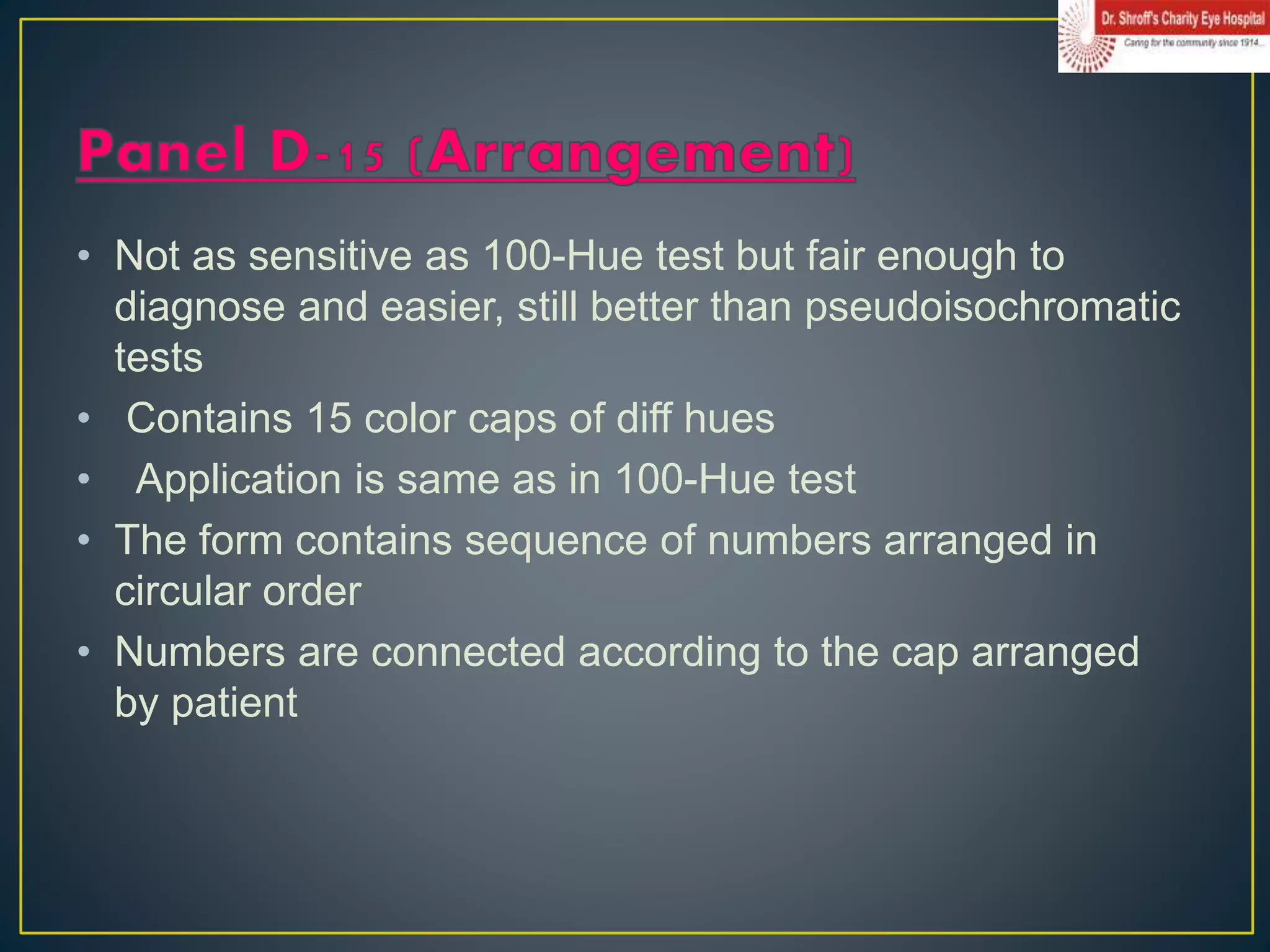 Dr. Shroff's Charity Eye Hospital
Caring for the community since 1914...

Panel D-15 (Arrangement)

• Not as sensitive as 100-Hue test but fair enough to diagnose and easier, still better than pseudoisochromatic tests
• Contains 15 color caps of diff hues
• Application is same as in 100-Hue test
• The form contains sequence of numbers arranged in circular order
• Numbers are connected according to the cap arranged by patient